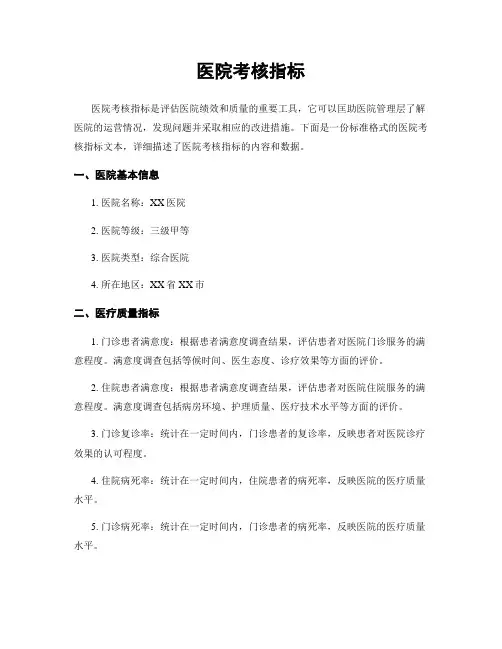 医院考核指标

医院考核指标是评估医院绩效和质量的重要工具，它可以匡助医院管理层了解医院的运营情况，发现问题并采取相应的改进措施。下面是一份标准格式的医院考核指标文本，详细描述了医院考核指标的内容和数据。

一、医院基本信息

1. 医院名称：XX 医院

2. 医院等级：三级甲等

3. 医院类型：综合医院

4. 所在地区：XX 省 XX 市

二、医疗质量指标

1. 门诊患者满意度：根据患者满意度调查结果，评估患者对医院门诊服务的满意程度。满意度调查包括等候时间、医生态度、诊疗效果等方面的评价。

2. 住院患者满意度：根据患者满意度调查结果，评估患者对医院住院服务的满意程度。满意度调查包括病房环境、护理质量、医疗技术水平等方面的评价。

3. 门诊复诊率：统计在一定时间内，门诊患者的复诊率，反映患者对医院诊疗效果的认可程度。

4. 住院病死率：统计在一定时间内，住院患者的病死率，反映医院的医疗质量水平。

5. 门诊病死率：统计在一定时间内，门诊患者的病死率，反映医院的医疗质量水平。